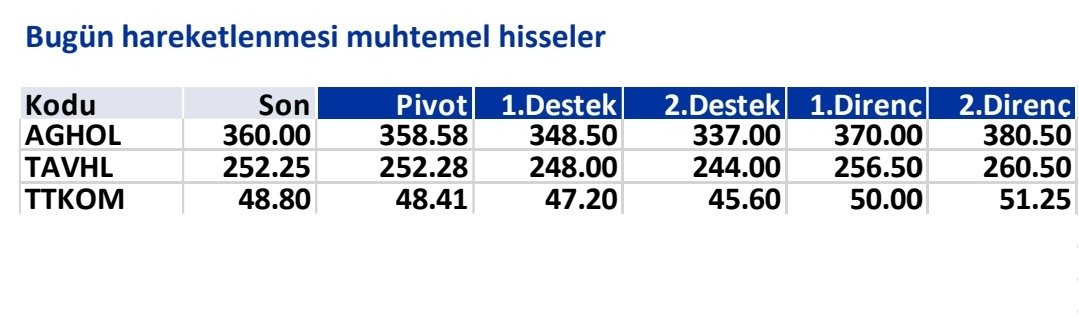 Bugün hareketlenmesi muhtemel hisseler

| Kodu | Son | Pivot | 1.Destek | 2.Destek | 1.Direnç | 2.Direnç |
|---|---|---|---|---|---|---|
| AGHOL | 360.00 | 358.58 | 348.50 | 337.00 | 370.00 | 380.50 |
| TAVHL | 252.25 | 252.28 | 248.00 | 244.00 | 256.50 | 260.50 |
| TTKOM | 48.80 | 48.41 | 47.20 | 45.60 | 50.00 | 51.25 |